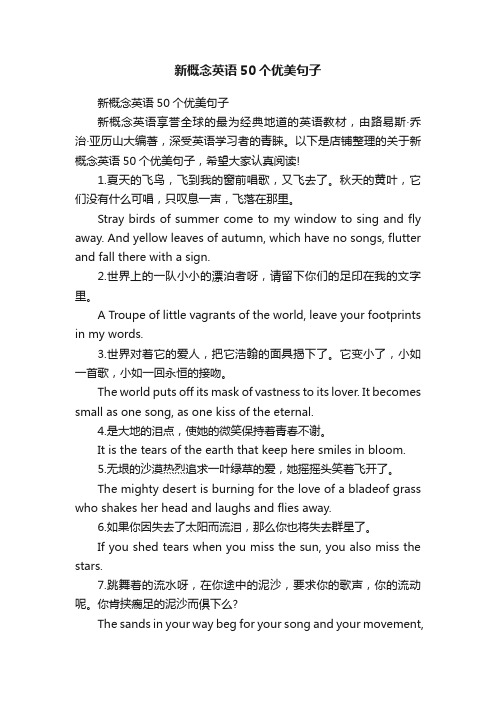 新概念英语50个优美句子

新概念英语50个优美句子

新概念英语享誉全球的最为经典地道的英语教材，由路易斯·乔治·亚历山大编著，深受英语学习者的青睐。以下是店铺整理的关于新概念英语50个优美句子，希望大家认真阅读!

1.夏天的飞鸟，飞到我的窗前唱歌，又飞去了。秋天的黄叶，它们没有什么可唱，只叹息一声，飞落在那里。

Stray birds of summer come to my window to sing and fly away. And yellow leaves of autumn, which have no songs, flutter and fall there with a sign.

2.世界上的一队小小的漂泊者呀，请留下你们的足印在我的文字里。

A Troupe of little vagrants of the world, leave your footprints in my words.

3.世界对着它的爱人，把它浩翰的面具揭下了。它变小了，小如一首歌，小如一回永恒的接吻。

The world puts off its mask of vastness to its lover. It becomes small as one song, as one kiss of the eternal.

4.是大地的泪点，使她的微笑保持着青春不谢。

It is the tears of the earth that keep here smiles in bloom.

5.无垠的沙漠热烈追求一叶绿草的爱，她摇摇头笑着飞开了。

The mighty desert is burning for the love of a bladeof grass who shakes her head and laughs and flies away.

6.如果你因失去了太阳而流泪，那么你也将失去群星了。

If you shed tears when you miss the sun, you also miss the stars.

7.跳舞着的流水呀，在你途中的泥沙，要求你的歌声，你的流动呢。你肯挟瘸足的泥沙而俱下么?

The sands in your way beg for your song and your movement,